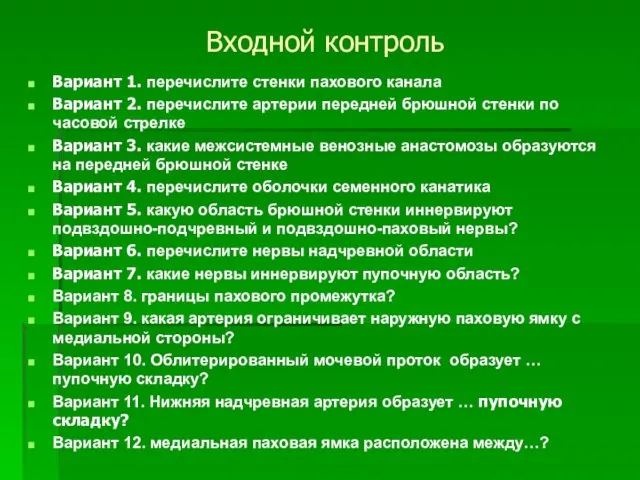 Входной контроль

Вариант 1. перечислите стенки пахового канала

Вариант 2. перечислите артерии передней брюшной стенки по часовой стрелке

Вариант 3. какие межсистемные венозные анастомозы образуются на передней брюшной стенке

Вариант 4. перечислите оболочки семенного канатика

Вариант 5. какую область брюшной стенки иннервируют подвздошно-подчревный и подвздошно-паховый нервы?

Вариант 6. перечислите нервы надчревной области

Вариант 7. какие нервы иннервируют пупочную область?

Вариант 8. границы пахового промежутка?

Вариант 9. какая артерия ограничивает наружную паховую ямку с медиальной стороны?

Вариант 10. Облитерированный мочевой проток образует … пупочную складку?

Вариант 11. Нижняя надчревная артерия образует … пупочную складку?

Вариант 12. медиальная паховая ямка расположена между…?